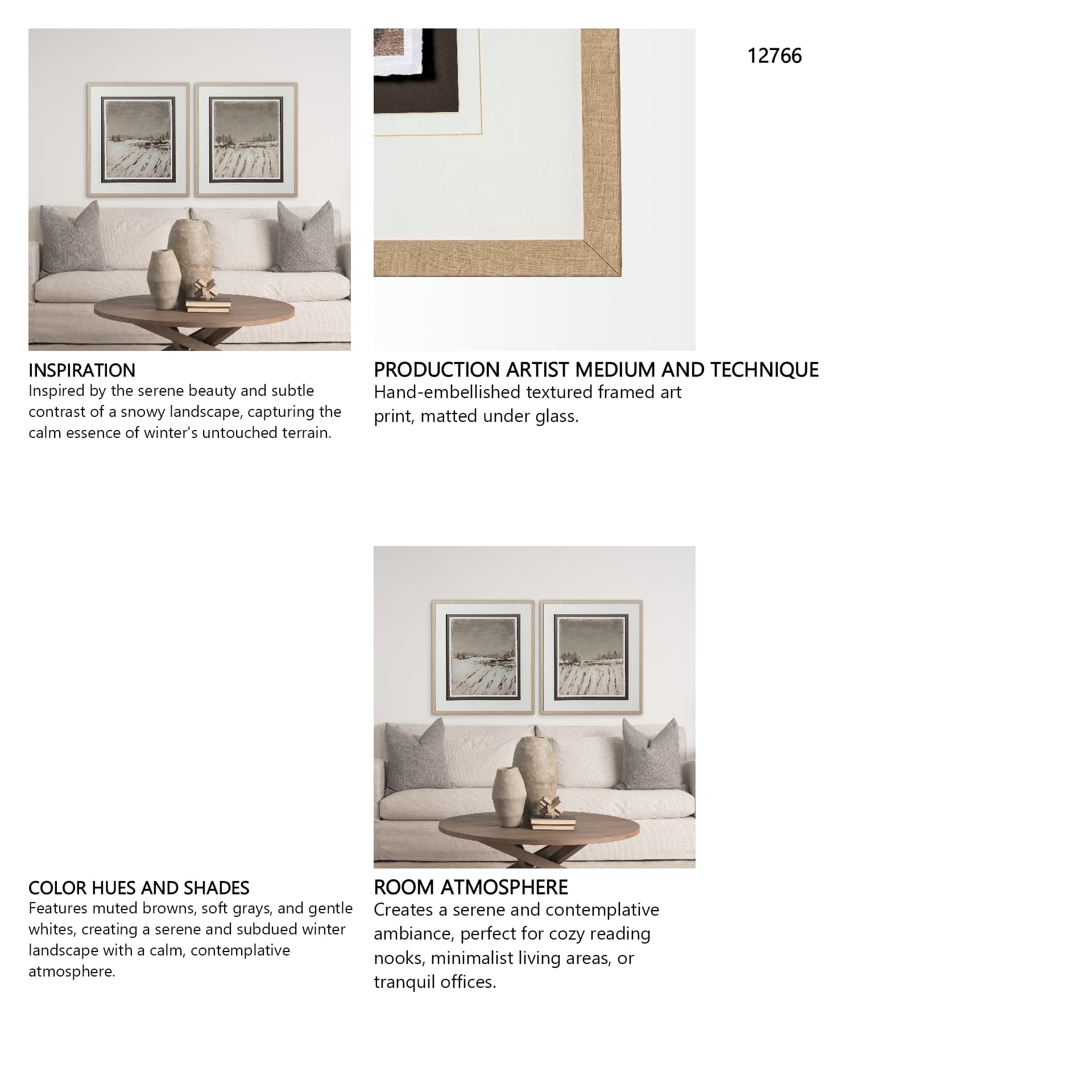 12766

INSPIRATION
Inspired by the serene beauty and subtle contrast of a snowy landscape, capturing the calm essence of winter's untouched terrain.

PRODUCTION ARTIST MEDIUM AND TECHNIQUE
Hand-embellished textured framed art print, matted under glass.

COLOR HUES AND SHADES
Features muted browns, soft grays, and gentle whites, creating a serene and subdued winter landscape with a calm, contemplative atmosphere.

ROOM ATMOSPHERE
Creates a serene and contemplative ambiance, perfect for cozy reading nooks, minimalist living areas, or tranquil offices.